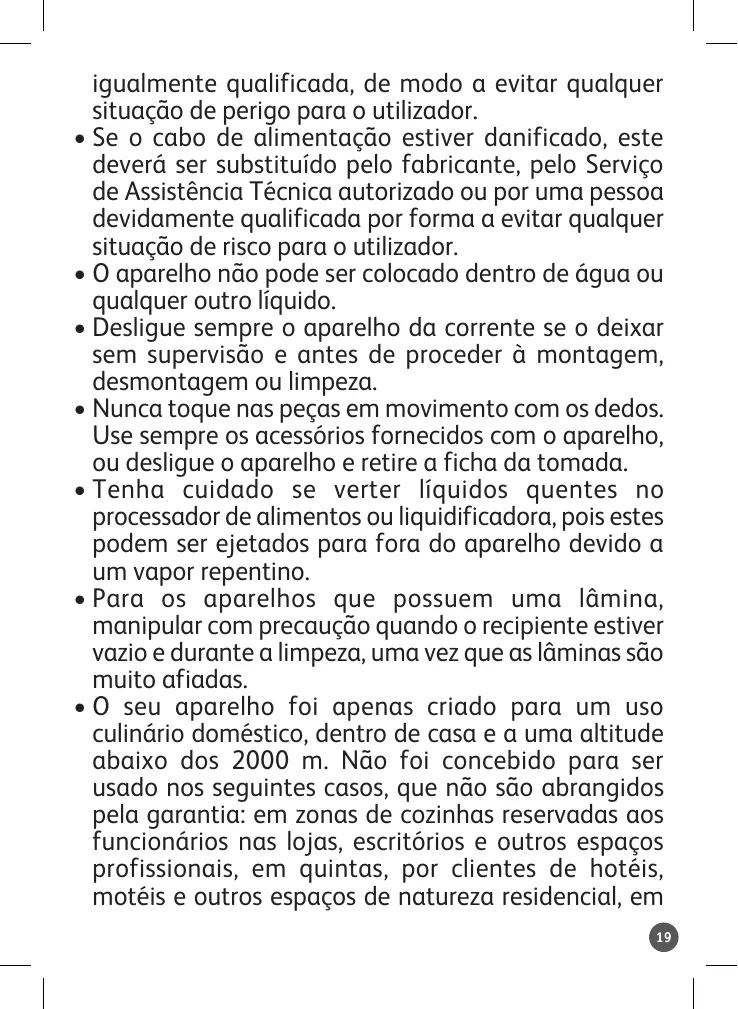 igualmente qualificada, de modo a evitar qualquer situação de perigo para o utilizador.
• Se o cabo de alimentação estiver danificado, este deverá ser substituído pelo fabricante, pelo Serviço de Assistência Técnica autorizado ou por uma pessoa devidamente qualificada por forma a evitar qualquer situação de risco para o utilizador.
• O aparelho não pode ser colocado dentro de água ou qualquer outro líquido.
• Desligue sempre o aparelho da corrente se o deixar sem supervisão e antes de proceder à montagem, desmontagem ou limpeza.
• Nunca toque nas peças em movimento com os dedos. Use sempre os acessórios fornecidos com o aparelho, ou desligue o aparelho e retire a ficha da tomada.
• Tenha cuidado se verter líquidos quentes no processador de alimentos ou liquidificadora, pois estes podem ser ejetados para fora do aparelho devido a um vapor repentino.
• Para os aparelhos que possuem uma lâmina, manipular com precaução quando o recipiente estiver vazio e durante a limpeza, uma vez que as lâminas são muito afiadas.
• O seu aparelho foi apenas criado para um uso culinário doméstico, dentro de casa e a uma altitude abaixo dos 2000 m. Não foi concebido para ser usado nos seguintes casos, que não são abrangidos pela garantia: em zonas de cozinhas reservadas aos funcionários nas lojas, escritórios e outros espaços profissionais, em quintas, por clientes de hotéis, motéis e outros espaços de natureza residencial, em

19